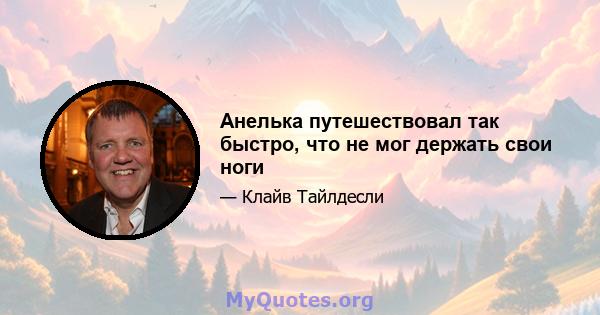 Анелька путешествовал так быстро, что не мог держать свои ноги

— Клайв Тайлдесли

MyQuotes.org